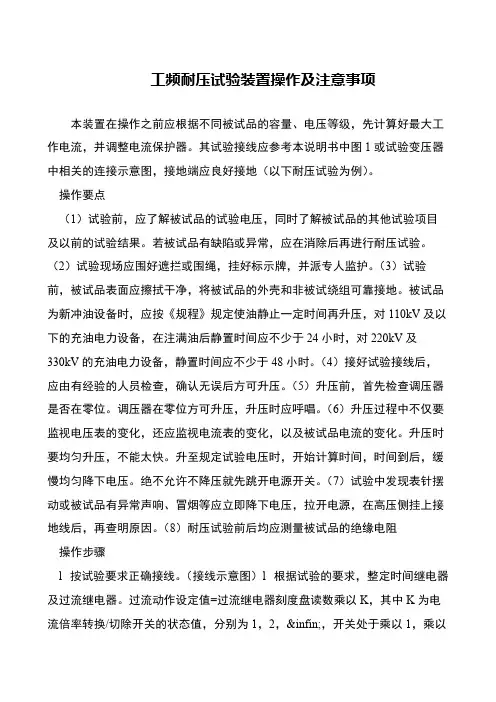 工频耐压试验装置操作及注意事项

本装置在操作之前应根据不同被试品的容量、电压等级，先计算好最大工作电流，并调整电流保护器。其试验接线应参考本说明书中图 1 或试验变压器中相关的连接示意图，接地端应良好接地（以下耐压试验为例）。

操作要点

（1）试验前，应了解被试品的试验电压，同时了解被试品的其他试验项目及以前的试验结果。若被试品有缺陷或异常，应在消除后再进行耐压试验。（2）试验现场应围好遮拦或围绳，挂好标示牌，并派专人监护。（3）试验前，被试品表面应擦拭干净，将被试品的外壳和非被试绕组可靠接地。被试品为新冲油设备时，应按《规程》规定使油静止一定时间再升压，对 110kV 及以下的充油电力设备，在注满油后静置时间应不少于 24 小时，对 220kV 及 330kV 的充油电力设备，静置时间应不少于 48 小时。（4）接好试验接线后，应由有经验的人员检查，确认无误后方可升压。（5）升压前，首先检查调压器是否在零位。调压器在零位方可升压，升压时应呼唱。（6）升压过程中不仅要监视电压表的变化，还应监视电流表的变化，以及被试品电流的变化。升压时要均匀升压，不能太快。升至规定试验电压时，开始计算时间，时间到后，缓慢均匀降下电压。绝不允许不降压就先跳开电源开关。（7）试验中发现表针摆动或被试品有异常声响、冒烟等应立即降下电压，拉开电源，在高压侧挂上接地线后，再查明原因。（8）耐压试验前后均应测量被试品的绝缘电阻

操作步骤

l 按试验要求正确接线。（接线示意图）l 根据试验的要求，整定时间继电器及过流继电器。过流动作设定值=过流继电器刻度盘读数乘以 K，其中 K 为电流倍率转换/切除开关的状态值，分别为 1，2，&infin;，开关处于乘以 1，乘以